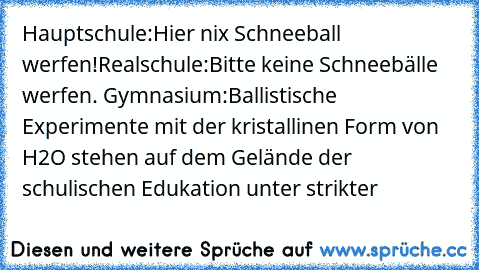 Hauptschule:Hier nix Schneeball werfen!Realschule:Bitte keine Schneebälle werfen. Gymnasium:Ballistische Experimente mit der kristallinen Form von H2O stehen auf dem Gelände der schulischen Edukation unter strikter

Diesen und weitere Sprüche auf www.sprüche.cc